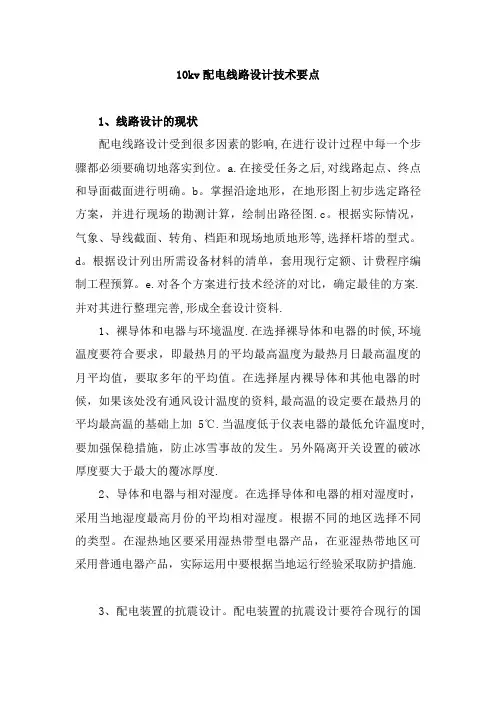 10kv 配电线路设计技术要点

1、线路设计的现状

配电线路设计受到很多因素的影响,在进行设计过程中每一个步骤都必须要确切地落实到位。a.在接受任务之后,对线路起点、终点和导面截面进行明确。b。掌握沿途地形，在地形图上初步选定路径方案，并进行现场的勘测计算，绘制出路径图.c。根据实际情况，气象、导线截面、转角、档距和现场地质地形等,选择杆塔的型式。d。根据设计列出所需设备材料的清单，套用现行定额、计费程序编制工程预算。e.对各个方案进行技术经济的对比，确定最佳的方案.并对其进行整理完善,形成全套设计资料.

1、裸导体和电器与环境温度.在选择裸导体和电器的时候,环境温度要符合要求，即最热月的平均最高温度为最热月日最高温度的月平均值，要取多年的平均值。在选择屋内裸导体和其他电器的时候，如果该处没有通风设计温度的资料,最高温的设定要在最热月的平均最高温的基础上加 5℃.当温度低于仪表电器的最低允许温度时,要加强保稳措施，防止冰雪事故的发生。另外隔离开关设置的破冰厚度要大于最大的覆冰厚度.

2、导体和电器与相对湿度。在选择导体和电器的相对湿度时，采用当地湿度最高月份的平均相对湿度。根据不同的地区选择不同的类型。在湿热地区要采用湿热带型电器产品，在亚湿热带地区可采用普通电器产品，实际运用中要根据当地运行经验采取防护措施.

3、配电装置的抗震设计。配电装置的抗震设计要符合现行的国